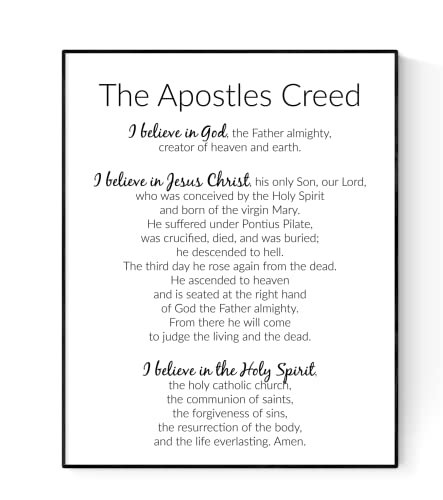 The Apostles Creed

I believe in God, the Father almighty, creator of heaven and earth.

I believe in Jesus Christ, his only Son, our Lord, who was conceived by the Holy Spirit and born of the virgin Mary. He suffered under Pontius Pilate, was crucified, died, and was buried; he descended to hell. The third day he rose again from the dead. He ascended to heaven and is seated at the right hand of God the Father almighty. From there he will come to judge the living and the dead.

I believe in the Holy Spirit, the holy catholic church, the communion of saints, the forgiveness of sins, the resurrection of the body, and the life everlasting. Amen.